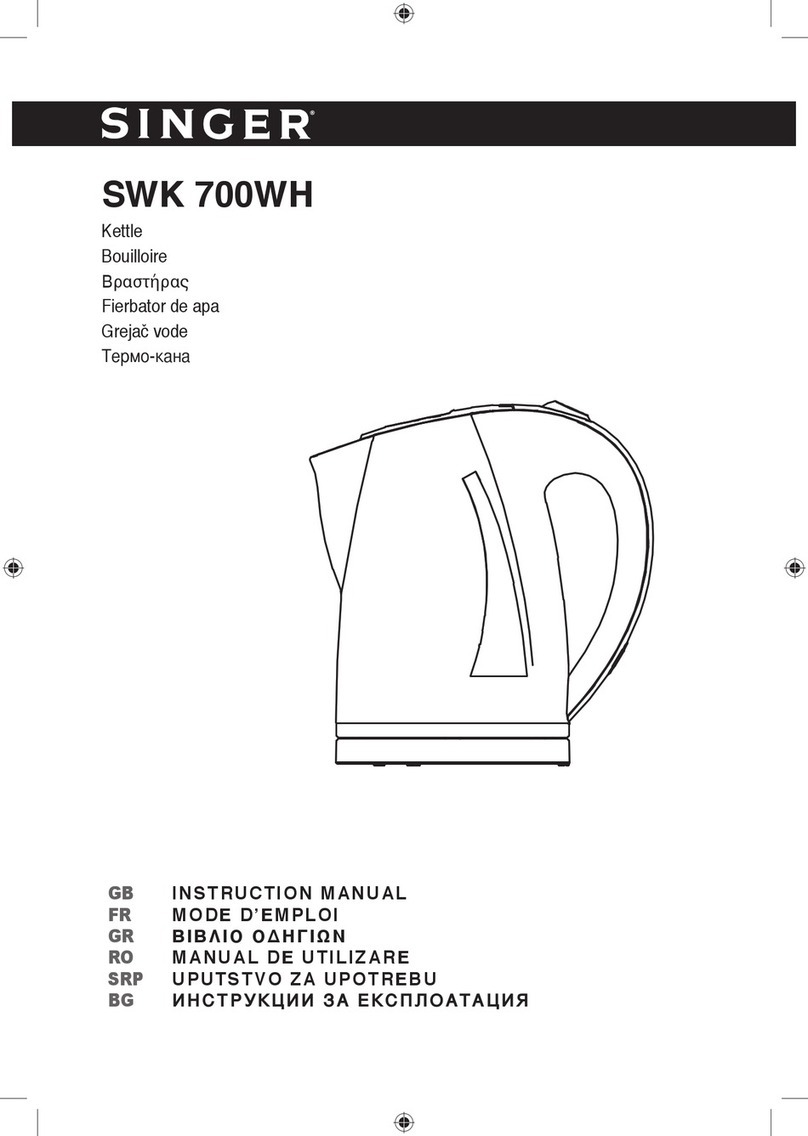 SINGER®

SWK 700WH

Kettle
Bouilloire
Βραστήρας
Fierbator de apa
Grejač vode
Термо-кана

GB INSTRUCTION MANUAL
FR MODE D'EMPLOI
GR ΒΙΒΛΙΟ ΟΔΗΓΙΩΝ
RO MANUAL DE UTILIZARE
SRP UPUTSTVO ZA UPOTREBU
BG ИНСТРУКЦИИ ЗА ЕКСПЛОАТАЦИЯ